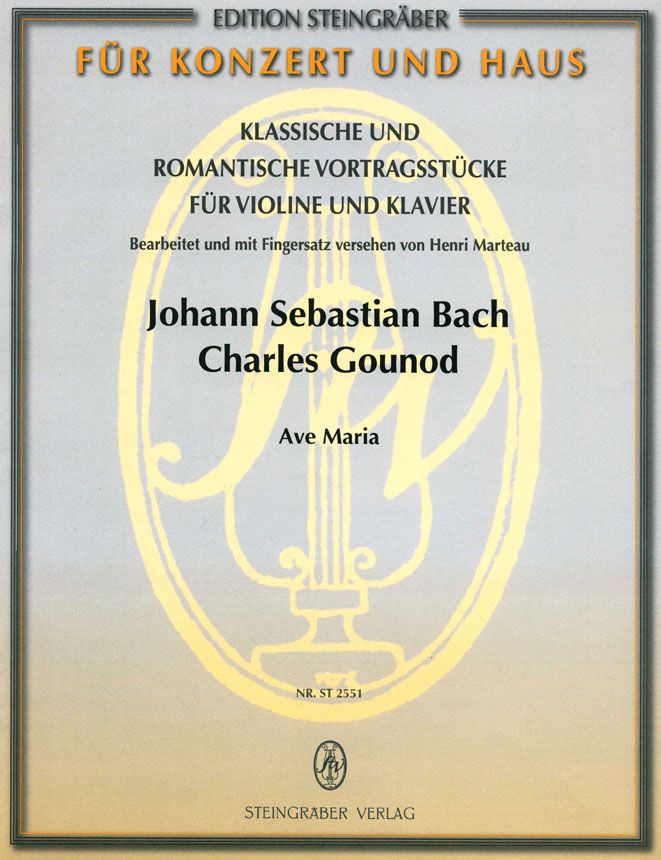 EDITION STEINGRÄBER

FÜR KONZERT UND HAUS

KLASSISCHE UND
ROMANTISCHE VORTRAGSSTÜCKE
FÜR VIOLINE UND KLAVIER

Bearbeitet und mit Fingersatz versehen von Henri Marteau

Johann Sebastian Bach
Charles Gounod

Ave Maria

NR. ST 2551

STEINGRÄBER VERLAG